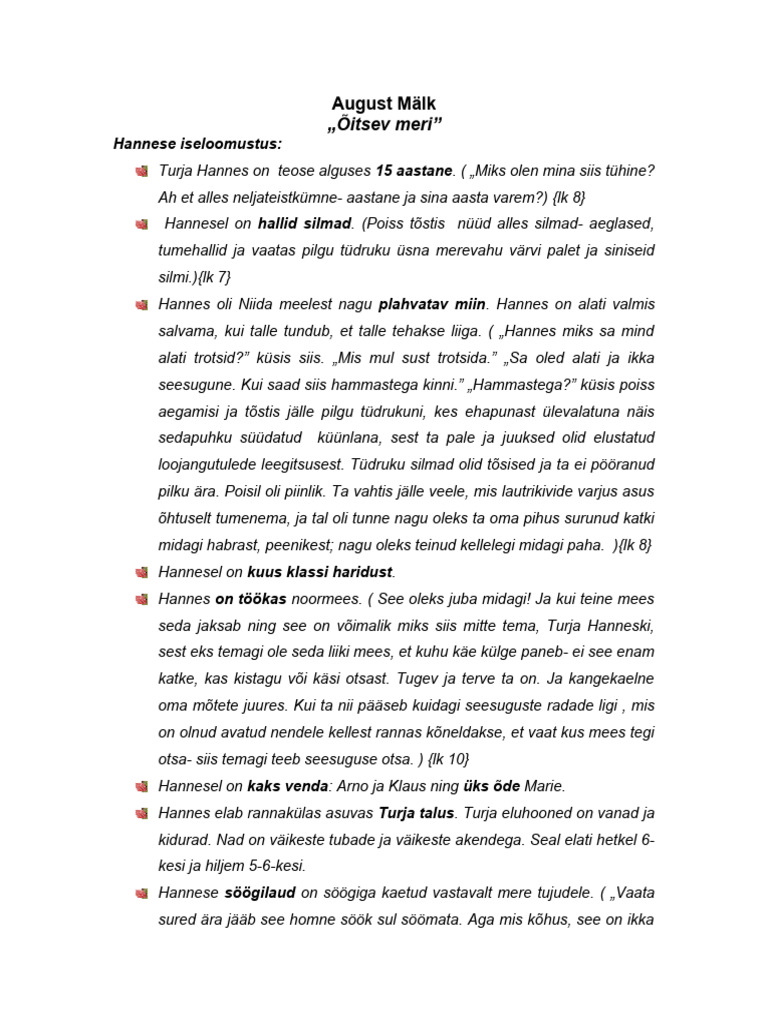 August Mälk
„Õitsev meri”

Hannese iseloomustus:

Turja Hannes on teose alguses 15 aastane. ( „Miks olen mina siis tühine? Ah et alles neljateistkümne- aastane ja sina aasta varem?) {lk 8}

Hannesel on hallid silmad. (Poiss tõstis nüüd alles silmad- aeglased, tumehallid ja vaatas pilgu tüdruku üsna merevahu värvi palet ja siniseid silmi.){lk 7}

Hannes oli Niida meelest nagu plahvatav miin. Hannes on alati valmis salvama, kui talle tundub, et talle tehakse liiga. ( „Hannes miks sa mind alati trotsid?” küsis siis. „Mis mul sust trotsida.” „Sa oled alati ja ikka seesugune. Kui saad siis hammastega kinni.” „Hammastega?” küsis poiss aegamisi ja tõstis jälle pilgu tüdrukuni, kes ehapunast ülevalatuna näis sedapuhku süüdatud küünlana, sest ta pale ja juuksed olid elustatud loojangutulede leegitsusest. Tüdruku silmad olid tõsised ja ta ei pööranud pilku ära. Poisil oli piinlik. Ta vahtis jälle veele, mis lautrikivide varjus asus õhtuselt tumenema, ja tal oli tunne nagu oleks ta oma pihus surunud katki midagi habrast, peenikest; nagu oleks teinud kellelegi midagi paha. ){lk 8}

Hannesel on kuus klassi haridust.

Hannes on töökas noormees. ( See oleks juba midagi! Ja kui teine mees seda jaksab ning see on võimalik miks siis mitte tema, Turja Hanneski, sest eks temagi ole seda liiki mees, et kuhu käe külge paneb- ei see enam katke, kas kistagu või käsi otsast. Tugev ja terve ta on. Ja kangekaelne oma mõtete juures. Kui ta nii pääseb kuidagi seesuguste radade ligi , mis on olnud avatud nendele kellest rannas kõneldakse, et vaat kus mees tegi otsa- siis temagi teeb seesuguse otsa. ) {lk 10}

Hannesel on kaks venda: Arno ja Klaus ning üks õde Marie.

Hannes elab rannakülas asuvas Turja talus. Turja eluhooned on vanad ja kidurad. Nad on väikeste tubade ja väikeste akendega. Seal elati hetkel 6-kesi ja hiljem 5-6-kesi.

Hannese söögilaud on söögiga kaetud vastavalt mere tujudele. ( „Vaata sured ära jääb see homne söök sul söömata. Aga mis kõhus, see on ikka